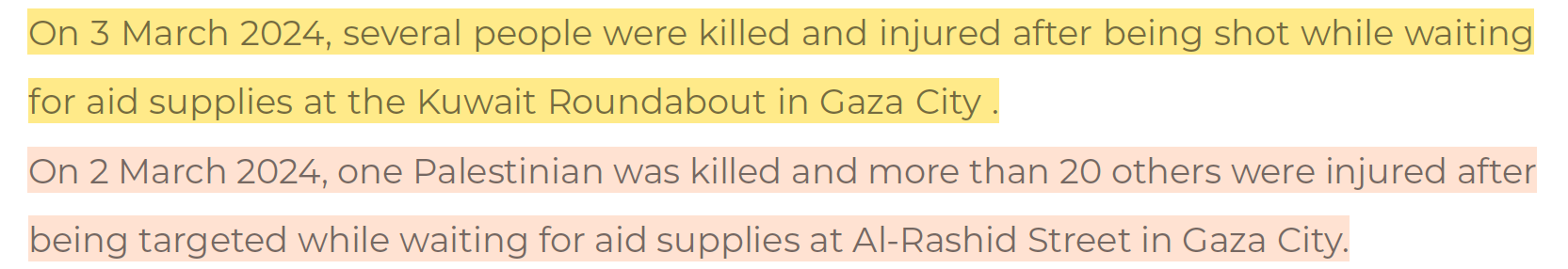 On 3 March 2024, several people were killed and injured after being shot while waiting for aid supplies at the Kuwait Roundabout in Gaza City .

On 2 March 2024, one Palestinian was killed and more than 20 others were injured after being targeted while waiting for aid supplies at Al-Rashid Street in Gaza City.